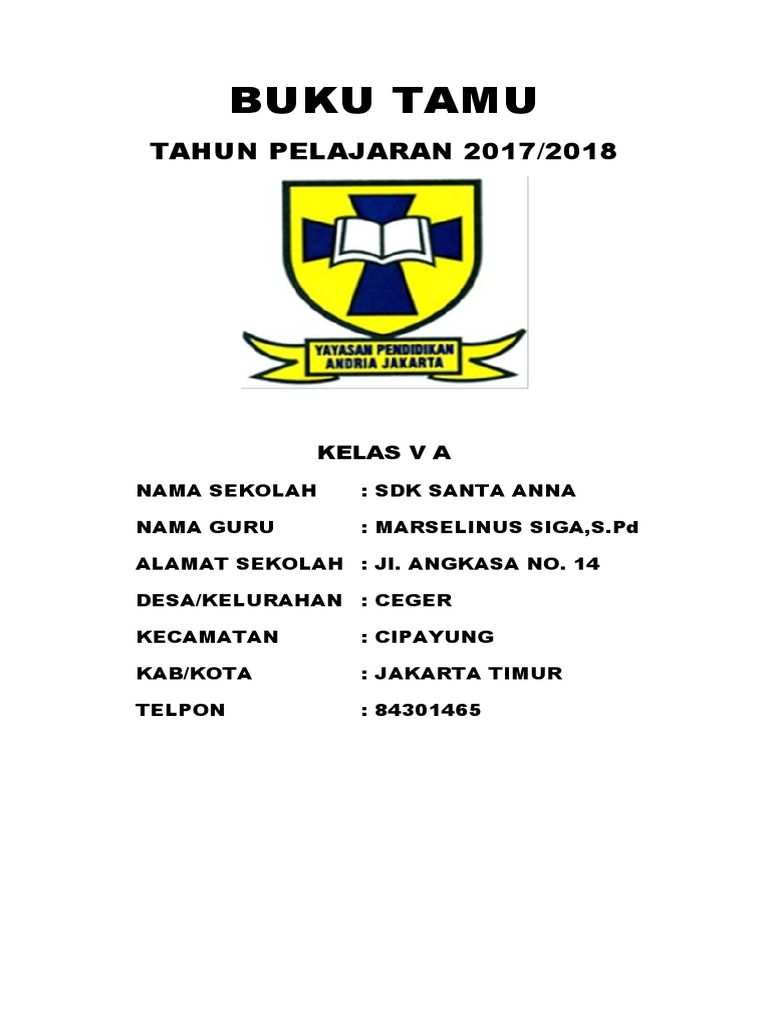 BUKU TAMU

TAHUN PELAJARAN 2017/2018

YAYASAN PENDIDIKAN ANDRIA JAKARTA

KELAS V A

NAMA SEKOLAH : SDK SANTA ANNA

NAMA GURU : MARSELINUS SIGA,S.Pd

ALAMAT SEKOLAH : JI. ANGKASA NO. 14

DESA/KELURAHAN : CEGER

KECAMATAN : CIPAYUNG

KAB/KOTA : JAKARTA TIMUR

TELPON : 84301465